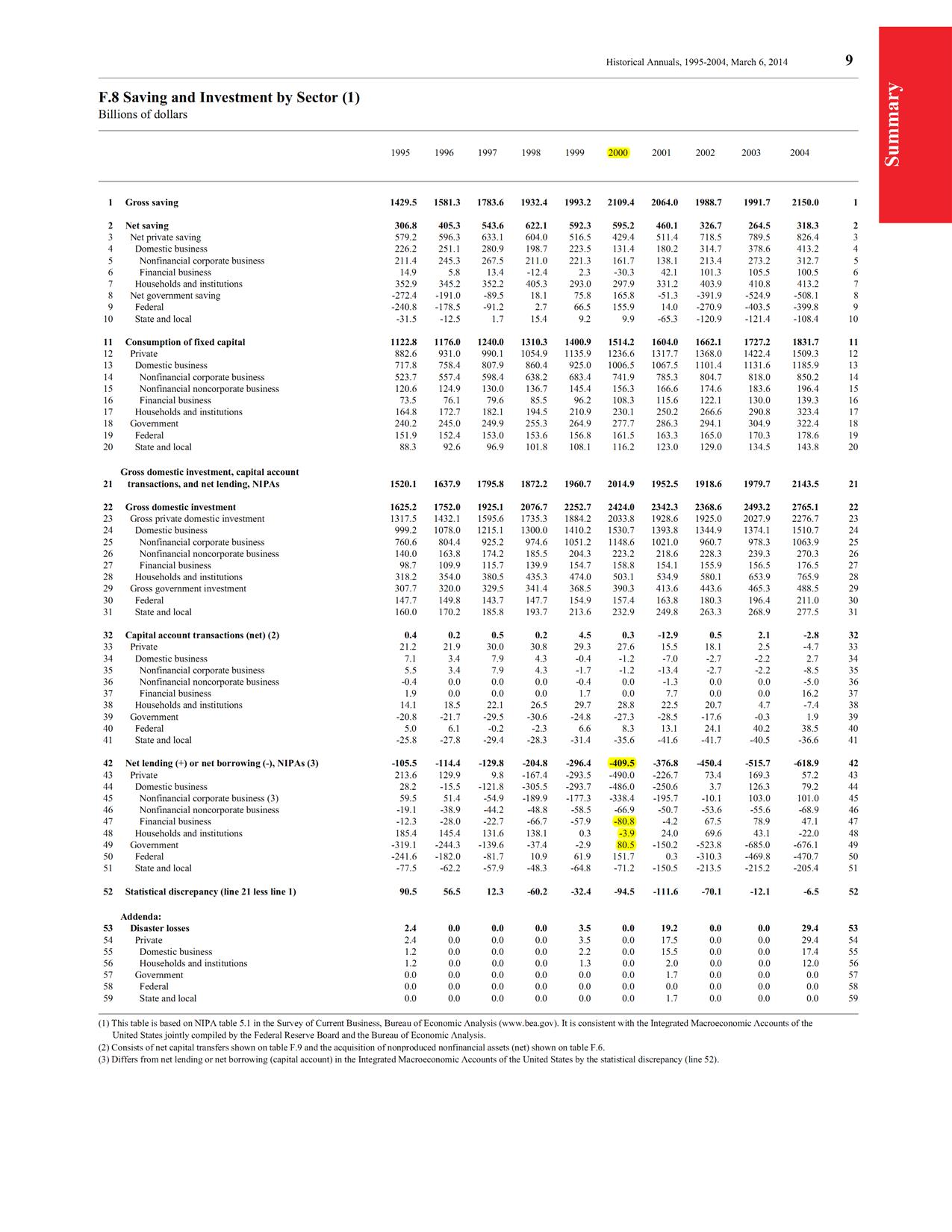 Historical Annuals, 1995-2004, March 6, 2014 9

Summary

F.8 Saving and Investment by Sector (1)
Billions of dollars

| | | 1995 | 1996 | 1997 | 1998 | 1999 | 2000 | 2001 | 2002 | 2003 | 2004 | |
|---|---|---|---|---|---|---|---|---|---|---|---|---|
| 1 | Gross saving | 1429.5 | 1581.3 | 1783.6 | 1932.4 | 1993.2 | 2109.4 | 2064.0 | 1988.7 | 1991.7 | 2150.0 | 1 |
| 2 | Net saving | 306.8 | 405.3 | 543.6 | 622.1 | 592.3 | 595.2 | 460.1 | 326.7 | 264.5 | 318.3 | 2 |
| 3 | Net private saving | 579.2 | 596.3 | 633.1 | 604.0 | 516.5 | 429.4 | 511.4 | 718.5 | 789.5 | 826.4 | 3 |
| 4 | Domestic business | 226.2 | 251.1 | 280.9 | 198.7 | 223.5 | 131.4 | 180.2 | 314.7 | 378.6 | 413.2 | 4 |
| 5 | Nonfinancial corporate business | 211.4 | 245.3 | 267.5 | 211.0 | 221.3 | 161.7 | 138.1 | 213.4 | 273.2 | 312.7 | 5 |
| 6 | Financial business | 14.9 | 5.8 | 13.4 | -12.4 | 2.3 | -30.3 | 42.1 | 101.3 | 105.5 | 100.5 | 6 |
| 7 | Households and institutions | 352.9 | 345.2 | 352.2 | 405.3 | 293.0 | 297.9 | 331.2 | 403.9 | 410.8 | 413.2 | 7 |
| 8 | Net government saving | -272.4 | -191.0 | -89.5 | 18.1 | 75.8 | 165.8 | -51.3 | -391.9 | -524.9 | -508.1 | 8 |
| 9 | Federal | -240.8 | -178.5 | -91.2 | 2.7 | 66.5 | 155.9 | 14.0 | -270.9 | -403.5 | -399.8 | 9 |
| 10 | State and local | -31.5 | -12.5 | 1.7 | 15.4 | 9.2 | 9.9 | -65.3 | -120.9 | -121.4 | -108.4 | 10 |
| 11 | Consumption of fixed capital | 1122.8 | 1176.0 | 1240.0 | 1310.3 | 1400.9 | 1514.2 | 1604.0 | 1662.1 | 1727.2 | 1831.7 | 11 |
| 12 | Private | 882.6 | 931.0 | 990.1 | 1054.9 | 1135.9 | 1236.6 | 1317.7 | 1368.0 | 1422.4 | 1509.3 | 12 |
| 13 | Domestic business | 717.8 | 758.4 | 807.9 | 860.4 | 925.0 | 1006.5 | 1067.5 | 1101.4 | 1131.6 | 1185.9 | 13 |
| 14 | Nonfinancial corporate business | 523.7 | 557.4 | 598.4 | 638.2 | 683.4 | 741.9 | 785.3 | 804.7 | 818.0 | 850.2 | 14 |
| 15 | Nonfinancial noncorporate business | 120.6 | 124.9 | 130.0 | 136.7 | 145.4 | 156.3 | 166.6 | 174.6 | 183.6 | 196.4 | 15 |
| 16 | Financial business | 73.5 | 76.1 | 79.6 | 85.5 | 96.2 | 108.3 | 115.6 | 122.1 | 130.0 | 139.3 | 16 |
| 17 | Households and institutions | 164.8 | 172.7 | 182.1 | 194.5 | 210.9 | 230.1 | 250.2 | 266.6 | 290.8 | 323.4 | 17 |
| 18 | Government | 240.2 | 245.0 | 249.9 | 255.3 | 264.9 | 277.7 | 286.3 | 294.1 | 304.9 | 322.4 | 18 |
| 19 | Federal | 151.9 | 152.4 | 153.0 | 153.6 | 156.8 | 161.5 | 163.3 | 165.0 | 170.3 | 178.6 | 19 |
| 20 | State and local | 88.3 | 92.6 | 96.9 | 101.8 | 108.1 | 116.2 | 123.0 | 129.0 | 134.5 | 143.8 | 20 |
| 21 | Gross domestic investment, capital account transactions, and net lending, NIPAs | 1520.1 | 1637.9 | 1795.8 | 1872.2 | 1960.7 | 2014.9 | 1952.5 | 1918.6 | 1979.7 | 2143.5 | 21 |
| 22 | Gross domestic investment | 1625.2 | 1752.0 | 1925.1 | 2076.7 | 2252.7 | 2424.0 | 2342.3 | 2368.6 | 2493.2 | 2765.1 | 22 |
| 23 | Gross private domestic investment | 1317.5 | 1432.1 | 1595.6 | 1735.3 | 1884.2 | 2033.8 | 1928.6 | 1925.0 | 2027.9 | 2276.7 | 23 |
| 24 | Domestic business | 999.2 | 1078.0 | 1215.1 | 1300.0 | 1410.2 | 1530.7 | 1393.8 | 1344.9 | 1374.1 | 1510.7 | 24 |
| 25 | Nonfinancial corporate business | 760.6 | 804.4 | 925.2 | 974.6 | 1051.2 | 1148.6 | 1021.0 | 960.7 | 978.3 | 1063.9 | 25 |
| 26 | Nonfinancial noncorporate business | 140.0 | 163.8 | 174.2 | 185.5 | 204.3 | 223.2 | 218.6 | 228.3 | 239.3 | 270.3 | 26 |
| 27 | Financial business | 98.7 | 109.9 | 115.7 | 139.9 | 154.7 | 158.8 | 154.1 | 155.9 | 156.5 | 176.5 | 27 |
| 28 | Households and institutions | 318.2 | 354.0 | 380.5 | 435.3 | 474.0 | 503.1 | 534.9 | 580.1 | 653.9 | 765.9 | 28 |
| 29 | Gross government investment | 307.7 | 320.0 | 329.5 | 341.4 | 368.5 | 390.3 | 413.6 | 443.6 | 465.3 | 488.5 | 29 |
| 30 | Federal | 147.7 | 149.8 | 143.7 | 147.7 | 154.9 | 157.4 | 163.8 | 180.3 | 196.4 | 211.0 | 30 |
| 31 | State and local | 160.0 | 170.2 | 185.8 | 193.7 | 213.6 | 232.9 | 249.8 | 263.3 | 268.9 | 277.5 | 31 |
| 32 | Capital account transactions (net) (2) | 0.4 | 0.2 | 0.5 | 0.2 | 4.5 | 0.3 | -12.9 | 0.5 | 2.1 | -2.8 | 32 |
| 33 | Private | 21.2 | 21.9 | 30.0 | 30.8 | 29.3 | 27.6 | 15.5 | 18.1 | 2.5 | -4.7 | 33 |
| 34 | Domestic business | 7.1 | 3.4 | 7.9 | 4.3 | -0.4 | -1.2 | -7.0 | -2.7 | -2.2 | 2.7 | 34 |
| 35 | Nonfinancial corporate business | 5.5 | 3.4 | 7.9 | 4.3 | -1.7 | -1.2 | -13.4 | -2.7 | -2.2 | -8.5 | 35 |
| 36 | Nonfinancial noncorporate business | -0.4 | 0.0 | 0.0 | 0.0 | -0.4 | 0.0 | -1.3 | 0.0 | 0.0 | -5.0 | 36 |
| 37 | Financial business | 1.9 | 0.0 | 0.0 | 0.0 | 1.7 | 0.0 | 7.7 | 0.0 | 0.0 | 16.2 | 37 |
| 38 | Households and institutions | 14.1 | 18.5 | 22.1 | 26.5 | 29.7 | 28.8 | 22.5 | 20.7 | 4.7 | -7.4 | 38 |
| 39 | Government | -20.8 | -21.7 | -29.5 | -30.6 | -24.8 | -27.3 | -28.5 | -17.6 | -0.3 | 1.9 | 39 |
| 40 | Federal | 5.0 | 6.1 | -0.2 | -2.3 | 6.6 | 8.3 | 13.1 | 24.1 | 40.2 | 38.5 | 40 |
| 41 | State and local | -25.8 | -27.8 | -29.4 | -28.3 | -31.4 | -35.6 | -41.6 | -41.7 | -40.5 | -36.6 | 41 |
| 42 | Net lending (+) or net borrowing (-), NIPAs (3) | -105.5 | -114.4 | -129.8 | -204.8 | -296.4 | -409.5 | -376.8 | -450.4 | -515.7 | -618.9 | 42 |
| 43 | Private | 213.6 | 129.9 | 9.8 | -167.4 | -293.5 | -490.0 | -226.7 | 73.4 | 169.3 | 57.2 | 43 |
| 44 | Domestic business | 28.2 | -15.5 | -121.8 | -305.5 | -293.7 | -486.0 | -250.6 | 3.7 | 126.3 | 79.2 | 44 |
| 45 | Nonfinancial corporate business (3) | 59.5 | 51.4 | -54.9 | -189.9 | -177.3 | -338.4 | -195.7 | -10.1 | 103.0 | 101.0 | 45 |
| 46 | Nonfinancial noncorporate business | -19.1 | -38.9 | -44.2 | -48.8 | -58.5 | -66.9 | -50.7 | -53.6 | -55.6 | -68.9 | 46 |
| 47 | Financial business | -12.3 | -28.0 | -22.7 | -66.7 | -57.9 | -80.8 | -4.2 | 67.5 | 78.9 | 47.1 | 47 |
| 48 | Households and institutions | 185.4 | 145.4 | 131.6 | 138.1 | 0.3 | -3.9 | 24.0 | 69.6 | 43.1 | -22.0 | 48 |
| 49 | Government | -319.1 | -244.3 | -139.6 | -37.4 | -2.9 | 80.5 | -150.2 | -523.8 | -685.0 | -676.1 | 49 |
| 50 | Federal | -241.6 | -182.0 | -81.7 | 10.9 | 61.9 | 151.7 | 0.3 | -310.3 | -469.8 | -470.7 | 50 |
| 51 | State and local | -77.5 | -62.2 | -57.9 | -48.3 | -64.8 | -71.2 | -150.5 | -213.5 | -215.2 | -205.4 | 51 |
| 52 | Statistical discrepancy (line 21 less line 1) | 90.5 | 56.5 | 12.3 | -60.2 | -32.4 | -94.5 | -111.6 | -70.1 | -12.1 | -6.5 | 52 |
| | Addenda: | | | | | | | | | | | |
| 53 | Disaster losses | 2.4 | 0.0 | 0.0 | 0.0 | 3.5 | 0.0 | 19.2 | 0.0 | 0.0 | 29.4 | 53 |
| 54 | Private | 2.4 | 0.0 | 0.0 | 0.0 | 3.5 | 0.0 | 17.5 | 0.0 | 0.0 | 29.4 | 54 |
| 55 | Domestic business | 1.2 | 0.0 | 0.0 | 0.0 | 2.2 | 0.0 | 15.5 | 0.0 | 0.0 | 17.4 | 55 |
| 56 | Households and institutions | 1.2 | 0.0 | 0.0 | 0.0 | 1.3 | 0.0 | 2.0 | 0.0 | 0.0 | 12.0 | 56 |
| 57 | Government | 0.0 | 0.0 | 0.0 | 0.0 | 0.0 | 0.0 | 1.7 | 0.0 | 0.0 | 0.0 | 57 |
| 58 | Federal | 0.0 | 0.0 | 0.0 | 0.0 | 0.0 | 0.0 | 0.0 | 0.0 | 0.0 | 0.0 | 58 |
| 59 | State and local | 0.0 | 0.0 | 0.0 | 0.0 | 0.0 | 0.0 | 1.7 | 0.0 | 0.0 | 0.0 | 59 |

(1) This table is based on NIPA table 5.1 in the Survey of Current Business, Bureau of Economic Analysis (www.bea.gov). It is consistent with the Integrated Macroeconomic Accounts of the United States jointly compiled by the Federal Reserve Board and the Bureau of Economic Analysis.
(2) Consists of net capital transfers shown on table F.9 and the acquisition of nonproduced nonfinancial assets (net) shown on table F.6.
(3) Differs from net lending or net borrowing (capital account) in the Integrated Macroeconomic Accounts of the United States by the statistical discrepancy (line 52).